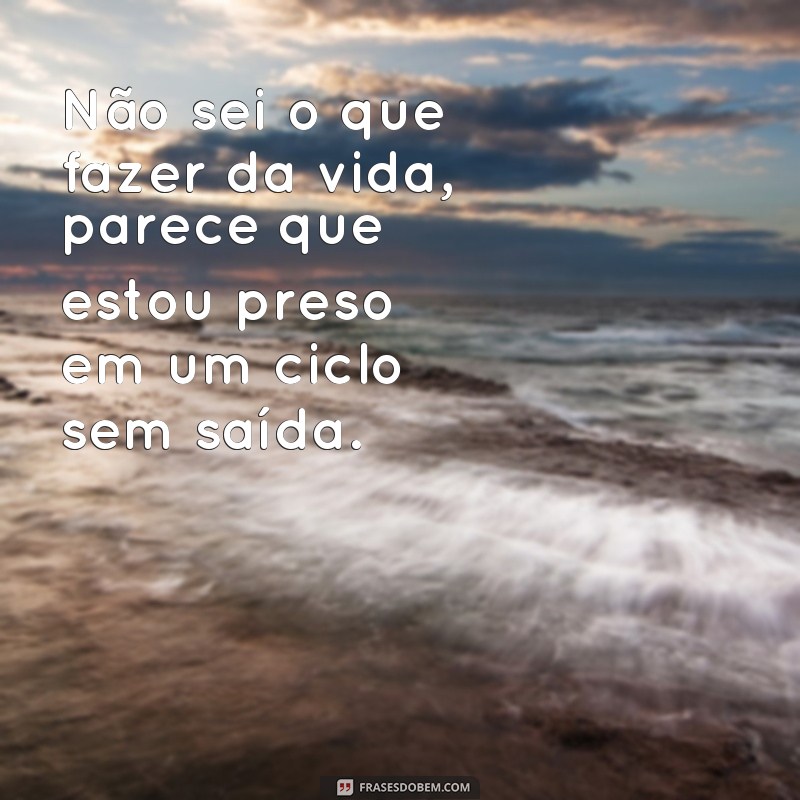 Não sei o que fazer da vida, parece que estou preso em um ciclo sem saída.

FRASESDOBEM.COM